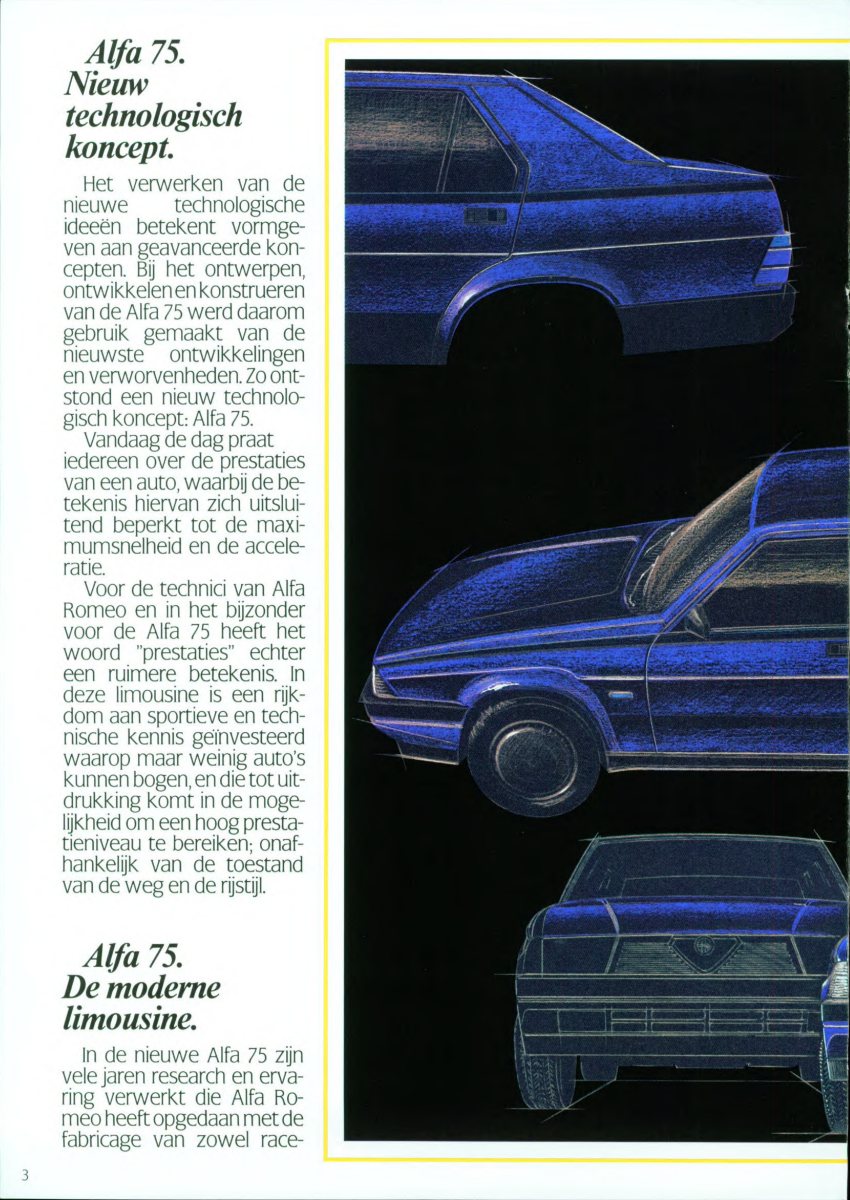 Alfa 75.
Nieuw technologisch koncept.

Het verwerken van de nieuwe technologische ideeën betekent vormgeven aan geavanceerde koncepten. Bij het ontwerpen, ontwikkelen en konstrueren van de Alfa 75 werd daarom gebruik gemaakt van de nieuwste ontwikkelingen en verworvenheden. Zo ontstond een nieuw technologisch koncept: Alfa 75.

Vandaag de dag praat iedereen over de prestaties van een auto, waarbij de betekenis hiervan zich uitsluitend beperkt tot de maximumsnelheid en de acceleratie.

Voor de technici van Alfa Romeo en in het bijzonder voor de Alfa 75 heeft het woord "prestaties" echter een ruimere betekenis. In deze limousine is een rijkdom aan sportieve en technische kennis geïnvesteerd waarop maar weinig auto's kunnen bogen, en die tot uitdrukking komt in de mogelijkheid om een hoog prestatieniveau te bereiken; onafhankelijk van de toestand van de weg en de rijstijl.

Alfa 75.
De moderne limousine.

In de nieuwe Alfa 75 zijn vele jaren research en ervaring verwerkt die Alfa Romeo heeft opgedaan met de fabricage van zowel race-

3